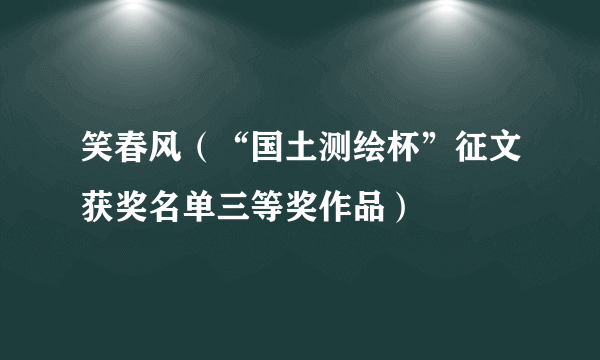 笑春风（“国土测绘杯”征文获奖名单三等奖作品）